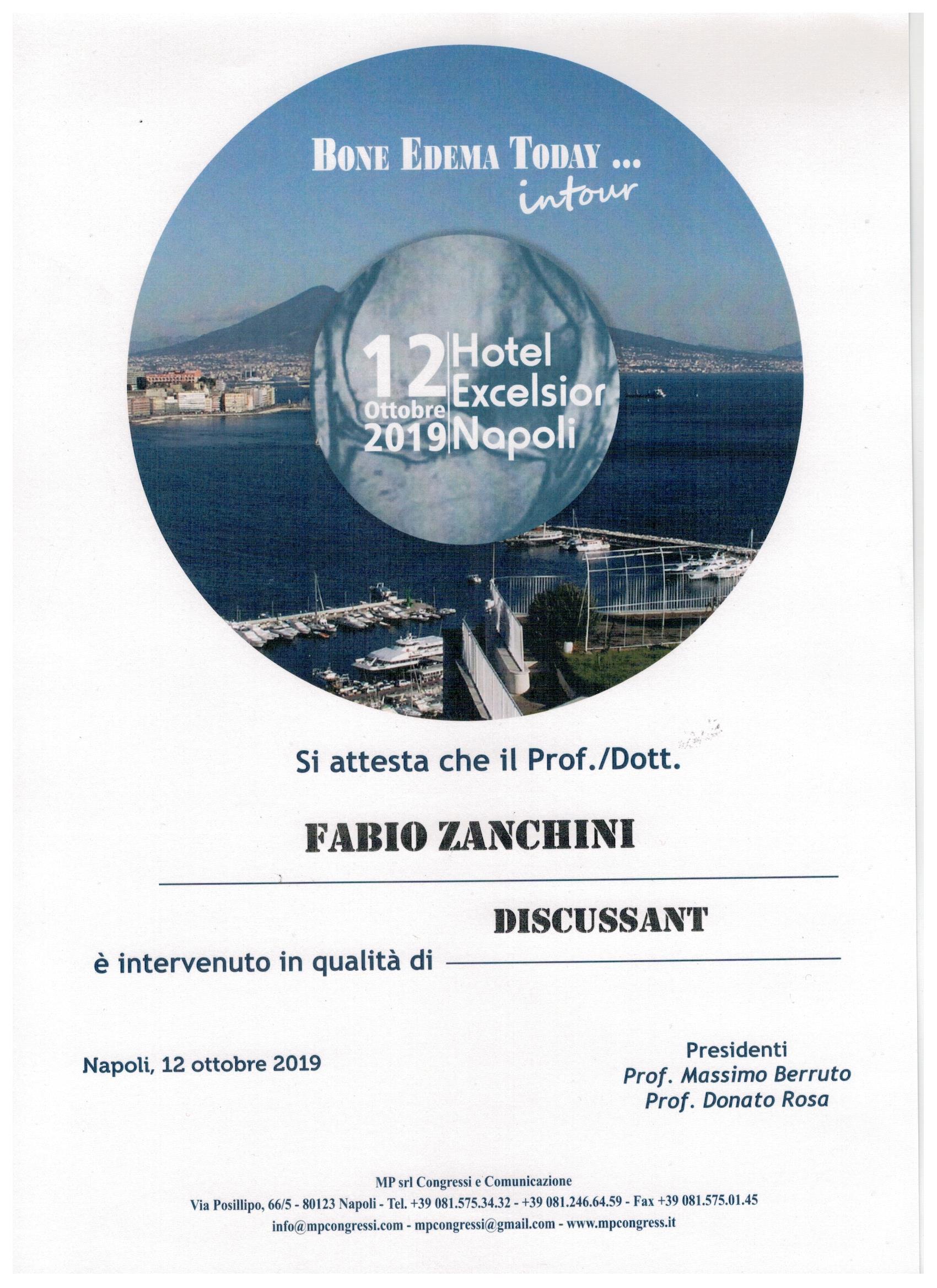 BONE EDEMA TODAY ...
intour

12 Ottobre 2019
Hotel Excelsior Napoli

Si attesta che il Prof./Dott.

FABIO ZANCHINI

è intervenuto in qualità di DISCUSSANT

Napoli, 12 ottobre 2019

Presidenti
Prof. Massimo Berruto
Prof. Donato Rosa

MP srl Congressi e Comunicazione
Via Posillipo, 66/5 - 80123 Napoli - Tel. +39 081.575.34.32 - +39 081.246.64.59 - Fax +39 081.575.01.45
info@mpcongressi.com - mpcongressi@gmail.com - www.mpcongress.it